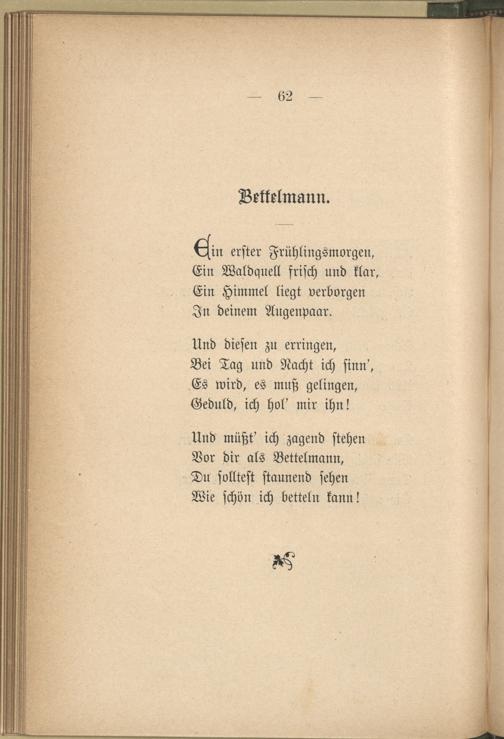 — 62 —

Bettelmann.

Ein erster Frühlingsmorgen,
Ein Waldquell frisch und klar,
Ein Himmel liegt verborgen
In deinem Augenpaar.

Und diesen zu erringen,
Bei Tag und Nacht ich sinn',
Es wird, es muß gelingen,
Geduld, ich hol' mir ihn!

Und müßt' ich zagend stehen
Vor dir als Bettelmann,
Du solltest staunend sehen
Wie schön ich betteln kann!